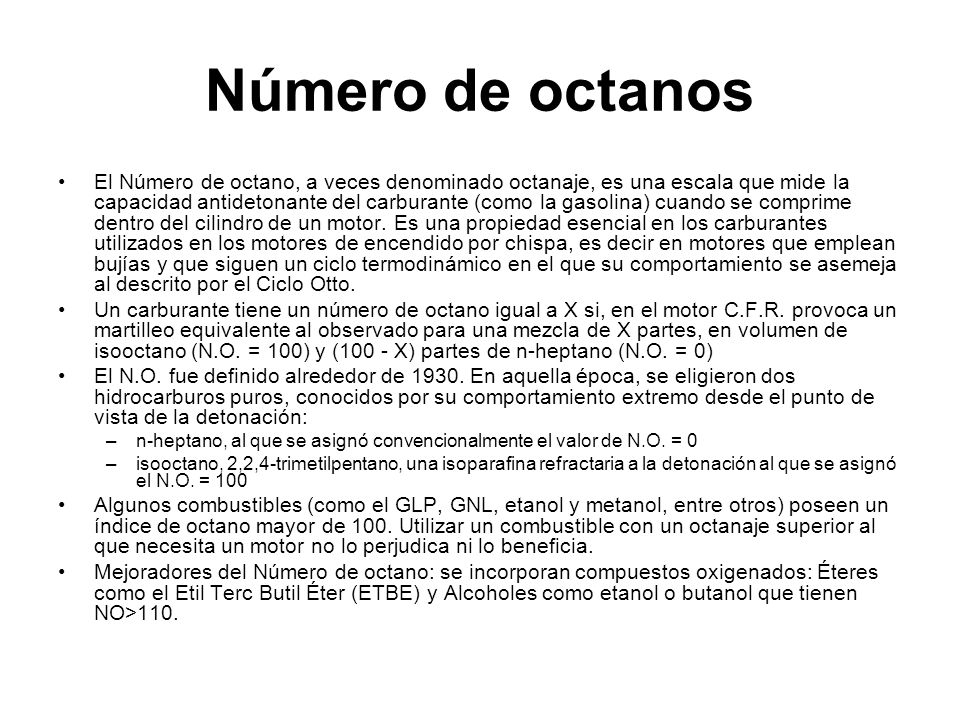 Número de octanos

• El Número de octano, a veces denominado octanaje, es una escala que mide la capacidad antidetonante del carburante (como la gasolina) cuando se comprime dentro del cilindro de un motor. Es una propiedad esencial en los carburantes utilizados en los motores de encendido por chispa, es decir en motores que emplean bujías y que siguen un ciclo termodinámico en el que su comportamiento se asemeja al descrito por el Ciclo Otto.

• Un carburante tiene un número de octano igual a X si, en el motor C.F.R. provoca un martilleo equivalente al observado para una mezcla de X partes, en volumen de isooctano (N.O. = 100) y (100 - X) partes de n-heptano (N.O. = 0)

• El N.O. fue definido alrededor de 1930. En aquella época, se eligieron dos hidrocarburos puros, conocidos por su comportamiento extremo desde el punto de vista de la detonación:
– n-heptano, al que se asignó convencionalmente el valor de N.O. = 0
– isooctano, 2,2,4-trimetilpentano, una isoparafina refractaria a la detonación al que se asignó el N.O. = 100

• Algunos combustibles (como el GLP, GNL, etanol y metanol, entre otros) poseen un índice de octano mayor de 100. Utilizar un combustible con un octanaje superior al que necesita un motor no lo perjudica ni lo beneficia.

• Mejoradores del Número de octano: se incorporan compuestos oxigenados: Éteres como el Etil Terc Butil Éter (ETBE) y Alcoholes como etanol o butanol que tienen NO>110.